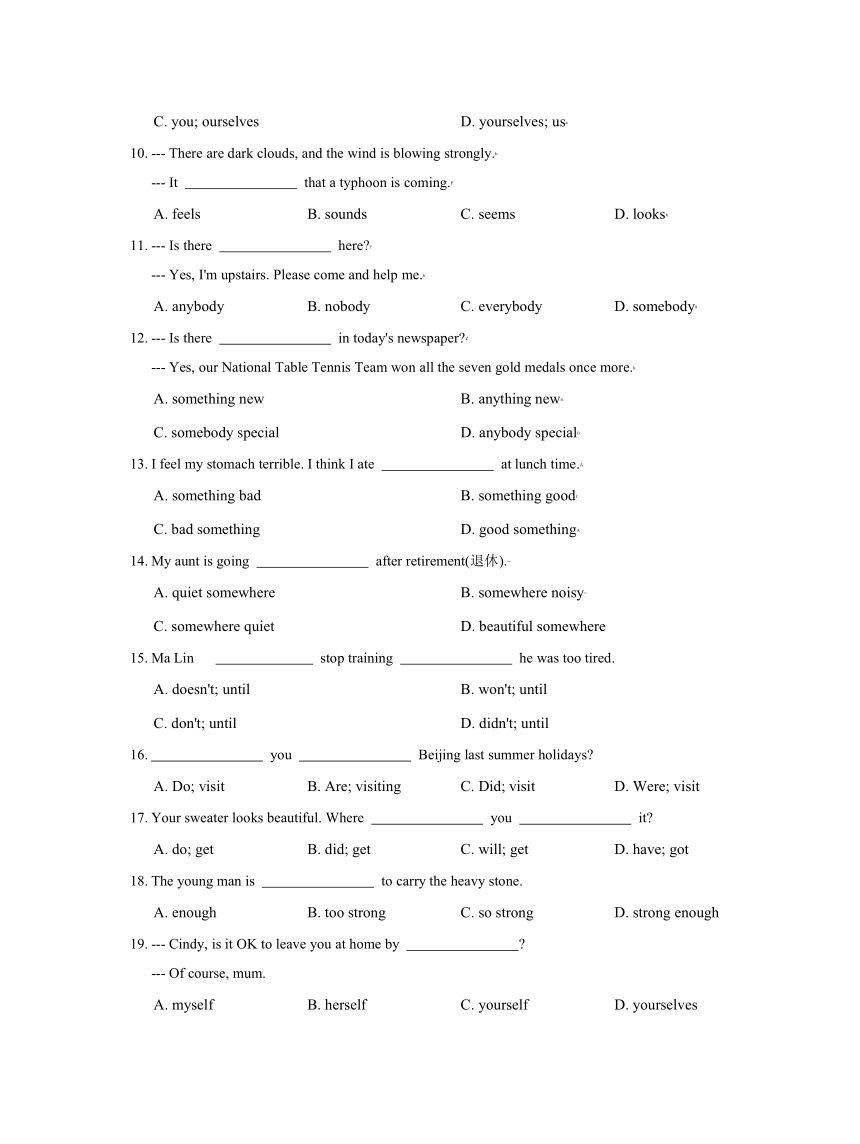 C. you; ourselves D. yourselves; us

10. --- There are dark clouds, and the wind is blowing strongly.

--- It ________________ that a typhoon is coming.

A. feels B. sounds C. seems D. looks

11. --- Is there ________________ here?

--- Yes, I'm upstairs. Please come and help me.

A. anybody B. nobody C. everybody D. somebody

12. --- Is there ________________ in today's newspaper?

--- Yes, our National Table Tennis Team won all the seven gold medals once more.

A. something new B. anything new

C. somebody special D. anybody special

13. I feel my stomach terrible. I think I ate ________________ at lunch time.

A. something bad B. something good

C. bad something D. good something

14. My aunt is going ________________ after retirement(退休).

A. quiet somewhere B. somewhere noisy

C. somewhere quiet D. beautiful somewhere

15. Ma Lin ______________ stop training ________________ he was too tired.

A. doesn't; until B. won't; until

C. don't; until D. didn't; until

16. ________________ you ________________ Beijing last summer holidays?

A. Do; visit B. Are; visiting C. Did; visit D. Were; visit

17. Your sweater looks beautiful. Where ________________ you ________________ it?

A. do; get B. did; get C. will; get D. have; got

18. The young man is ________________ to carry the heavy stone.

A. enough B. too strong C. so strong D. strong enough

19. --- Cindy, is it OK to leave you at home by ________________?

--- Of course, mum.

A. myself B. herself C. yourself D. yourselves